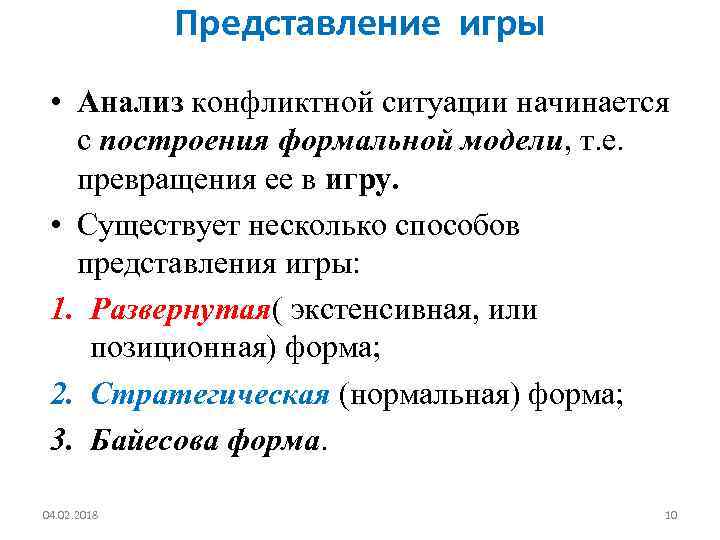 Представление игры

• Анализ конфликтной ситуации начинается с построения формальной модели, т.е. превращения ее в игру.

• Существует несколько способов представления игры:

1. Развернутая( экстенсивная, или позиционная) форма;

2. Стратегическая (нормальная) форма;

3. Байесова форма.

04.02.2018

10